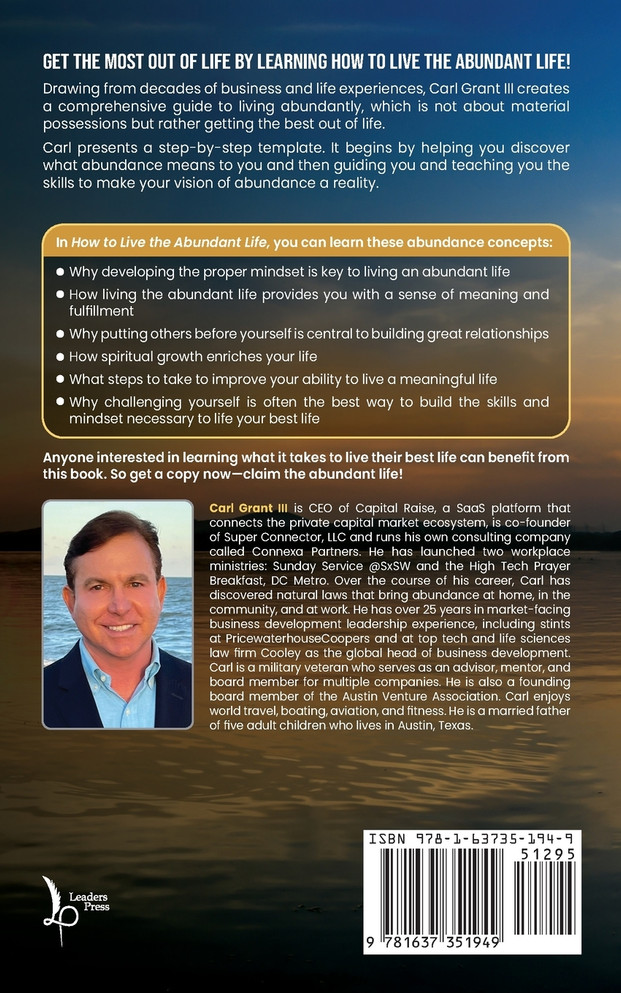 GET THE MOST OUT OF LIFE BY LEARNING HOW TO LIVE THE ABUNDANT LIFE!

Drawing from decades of business and life experiences, Carl Grant III creates a comprehensive guide to living abundantly, which is not about material possessions but rather getting the best out of life.

Carl presents a step-by-step template. It begins by helping you discover what abundance means to you and then guiding you and teaching you the skills to make your vision of abundance a reality.

In How to Live the Abundant Life, you can learn these abundance concepts:

• Why developing the proper mindset is key to living an abundant life
• How living the abundant life provides you with a sense of meaning and fulfillment
• Why putting others before yourself is central to building great relationships
• How spiritual growth enriches your life
• What steps to take to improve your ability to live a meaningful life
• Why challenging yourself is often the best way to build the skills and mindset necessary to life your best life

Anyone interested in learning what it takes to live their best life can benefit from this book. So get a copy now—claim the abundant life!

Carl Grant III is CEO of Capital Raise, a SaaS platform that connects the private capital market ecosystem, is co-founder of Super Connector, LLC and runs his own consulting company called Connexa Partners. He has launched two workplace ministries: Sunday Service @SxSW and the High Tech Prayer Breakfast, DC Metro. Over the course of his career, Carl has discovered natural laws that bring abundance at home, in the community, and at work. He has over 25 years in market-facing business development leadership experience, including stints at PricewaterhouseCoopers and at top tech and life sciences law firm Cooley as the global head of business development. Carl is a military veteran who serves as an advisor, mentor, and board member for multiple companies. He is also a founding board member of the Austin Venture Association. Carl enjoys world travel, boating, aviation, and fitness. He is a married father of five adult children who lives in Austin, Texas.

Leaders Press

ISBN 978-1-63735-194-9

51295

9 781637 351949